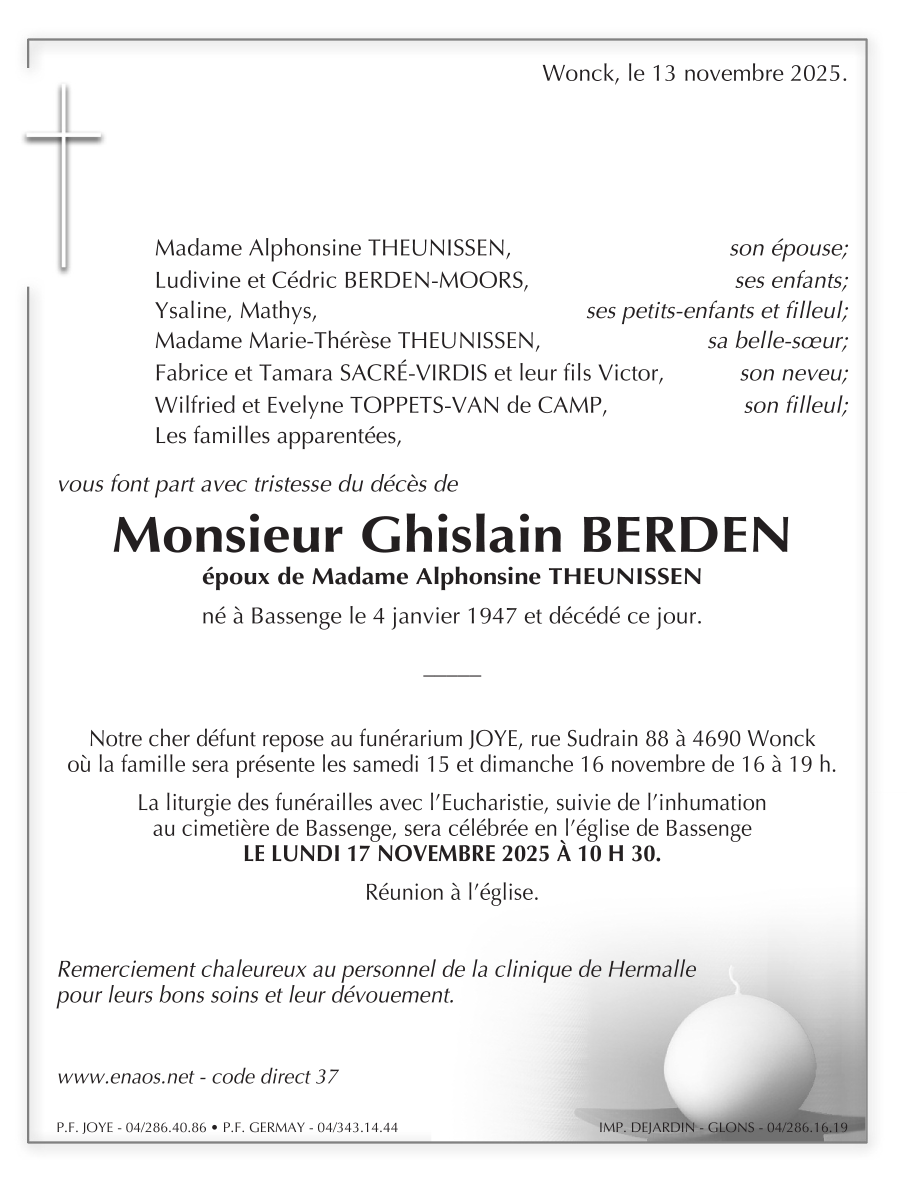 Wonck, le 13 novembre 2025.

Madame Alphonsine THEUNISSEN, son épouse;
Ludivine et Cédric BERDEN-MOORS, ses enfants;
Ysaline, Mathys, ses petits-enfants et filleul;
Madame Marie-Thérèse THEUNISSEN, sa belle-sœur;
Fabrice et Tamara SACRÉ-VIRDIS et leur fils Victor, son neveu;
Wilfried et Evelyne TOPPETS-VAN de CAMP, son filleul;
Les familles apparentées,

vous font part avec tristesse du décès de

Monsieur Ghislain BERDEN
époux de Madame Alphonsine THEUNISSEN
né à Bassenge le 4 janvier 1947 et décédé ce jour.

Notre cher défunt repose au funérarium JOYE, rue Sudrain 88 à 4690 Wonck où la famille sera présente les samedi 15 et dimanche 16 novembre de 16 à 19 h.

La liturgie des funérailles avec l'Eucharistie, suivie de l'inhumation au cimetière de Bassenge, sera célébrée en l'église de Bassenge
LE LUNDI 17 NOVEMBRE 2025 À 10 H 30.

Réunion à l'église.

Remerciement chaleureux au personnel de la clinique de Hermalle pour leurs bons soins et leur dévouement.

www.enaos.net - code direct 37

P.F. JOYE - 04/286.40.86 • P.F. GERMAY - 04/343.14.44

IMP. DEJARDIN - GLONS - 04/286.16.19